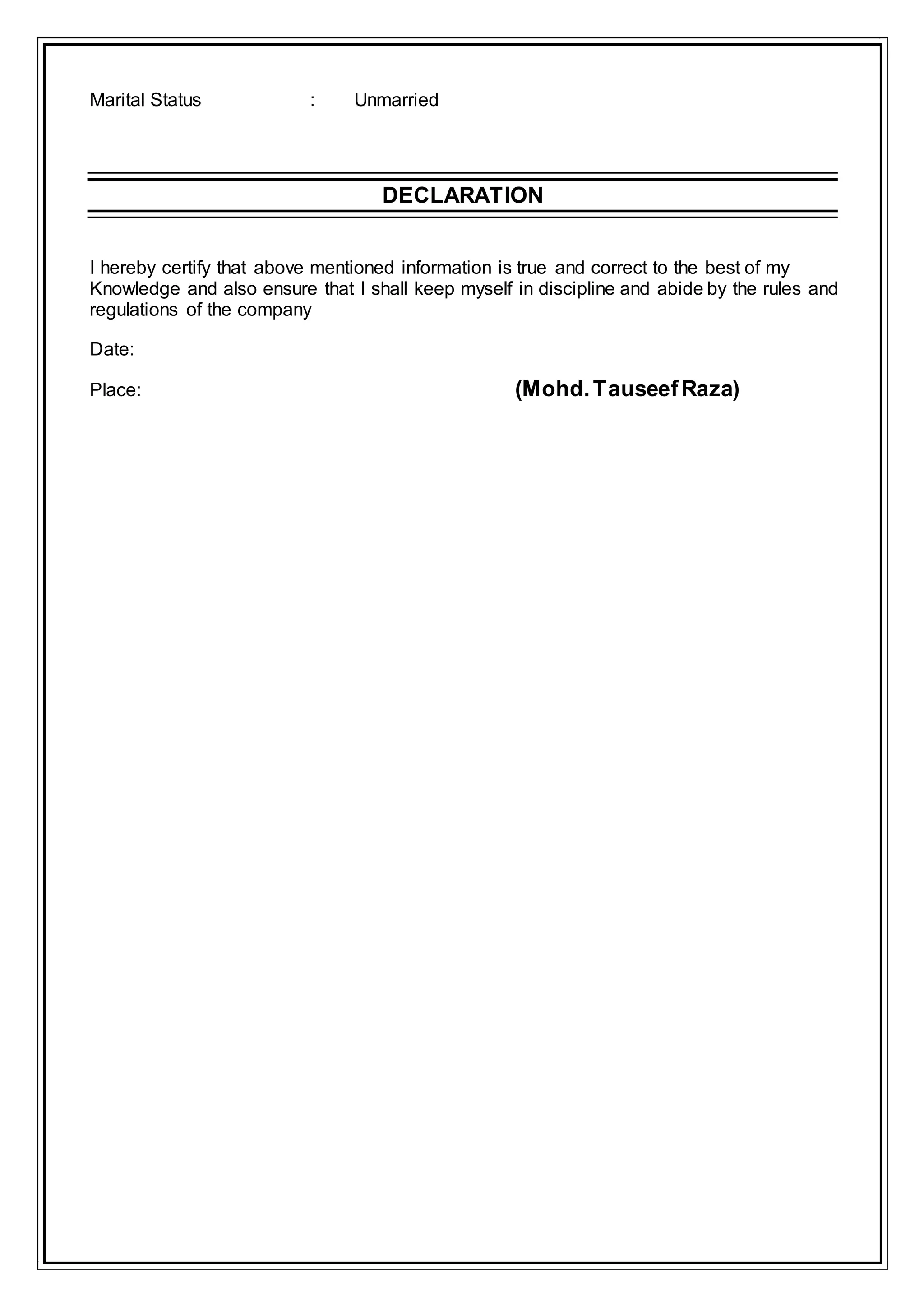 Marital Status : Unmarried

DECLARATION

I hereby certify that above mentioned information is true and correct to the best of my Knowledge and also ensure that I shall keep myself in discipline and abide by the rules and regulations of the company

Date:

Place: (Mohd. Tauseef Raza)